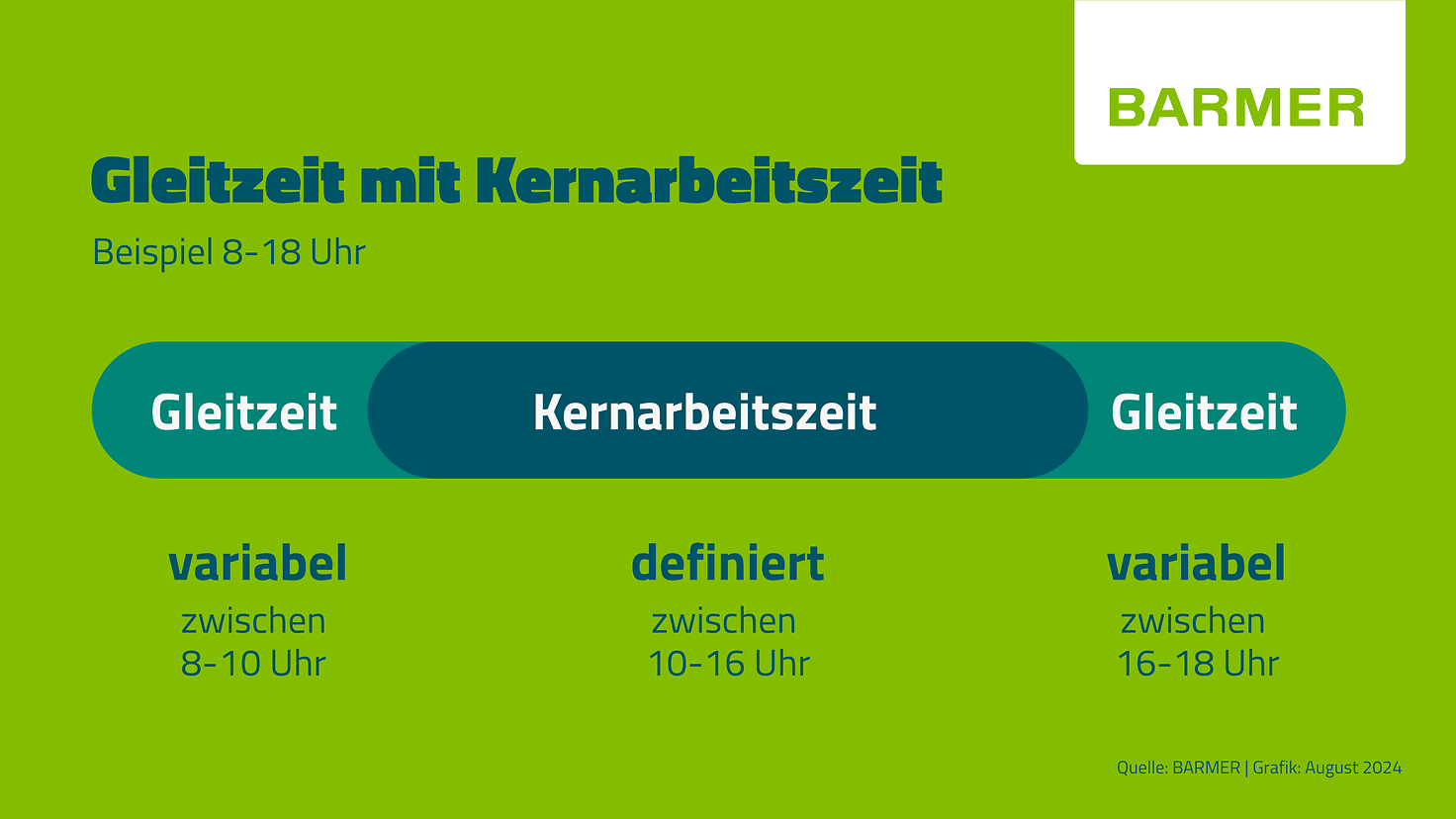 BARMER

Gleitzeit mit Kernarbeitszeit

Beispiel 8-18 Uhr

Gleitzeit

Kernarbeitszeit

Gleitzeit

variabel
zwischen
8-10 Uhr

definiert
zwischen
10-16 Uhr

variabel
zwischen
16-18 Uhr

Quelle: BARMER | Grafik: August 2024